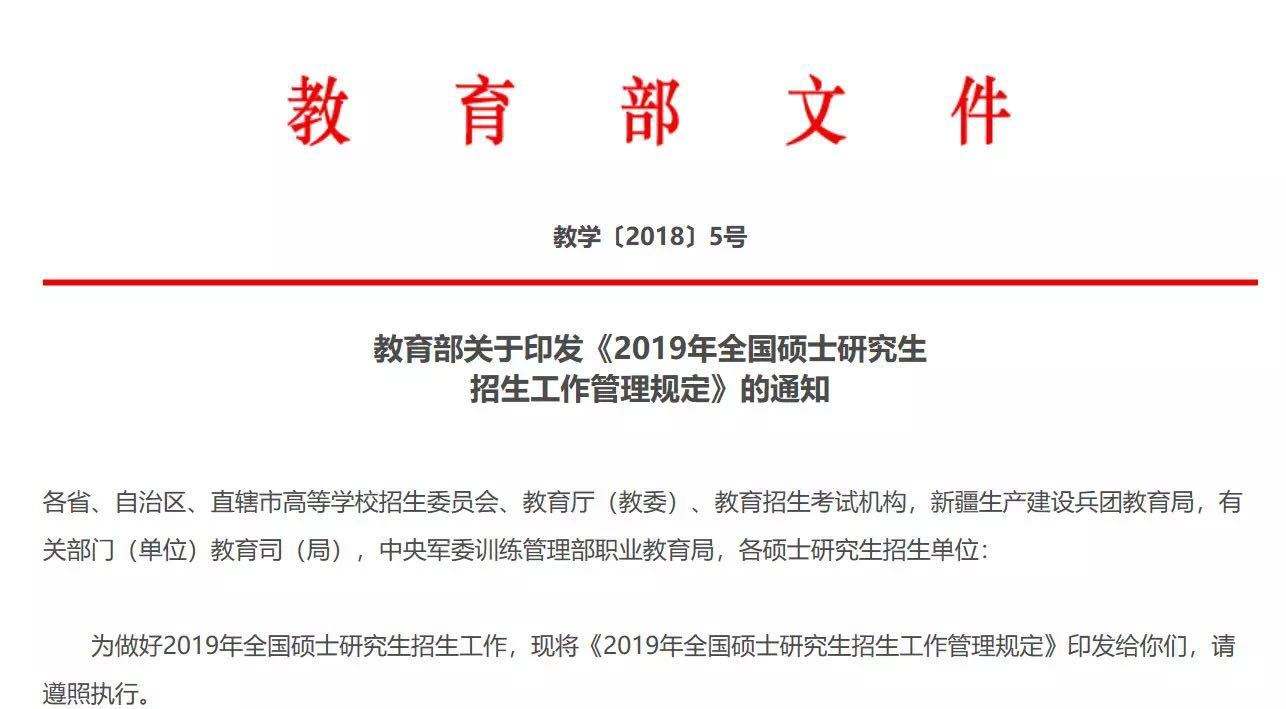 教育部文件

教学〔2018〕5号

教育部关于印发《2019年全国硕士研究生招生工作管理规定》的通知

各省、自治区、直辖市高等学校招生委员会、教育厅（教委）、教育招生考试机构，新疆生产建设兵团教育局，有关部门（单位）教育司（局），中央军委训练管理部职业教育局，各硕士研究生招生单位：

为做好2019年全国硕士研究生招生工作，现将《2019年全国硕士研究生招生工作管理规定》印发给你们，请遵照执行。